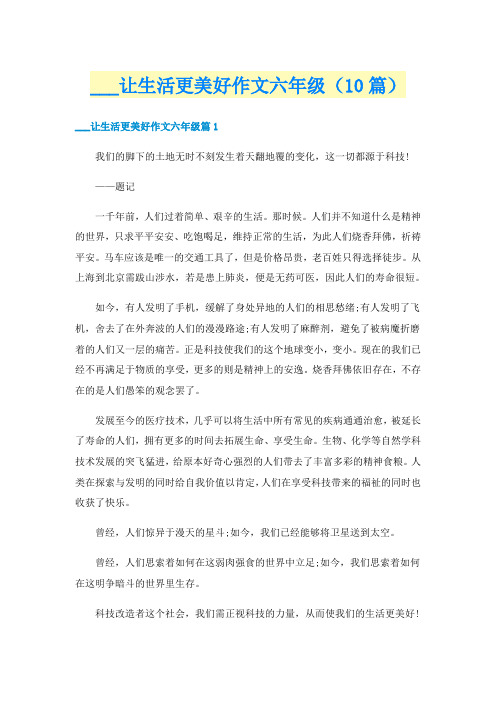 ___让生活更美好作文六年级（10篇）

___让生活更美好作文六年级篇1

我们的脚下的土地无时不刻发生着天翻地覆的变化，这一切都源于科技！

——题记

一千年前，人们过着简单、艰辛的生活。那时候。人们并不知道什么是精神的世界，只求平平安安、吃饱喝足，维持正常的生活，为此人们烧香拜佛，祈祷平安。马车应该是唯一的交通工具了，但是价格昂贵，老百姓只得选择徒步。从上海到北京需跋山涉水，若是患上肺炎，便是无药可医，因此人们的寿命很短。

如今，有人发明了手机，缓解了身处异地的人们的相思愁绪;有人发明了飞机，舍去了在外奔波的人们的漫漫路途;有人发明了麻醉剂，避免了被病魔折磨着的人们又一层的痛苦。正是科技使我们的这个地球变小，变小。现在的我们已经不再满足于物质的享受，更多的则是精神上的安逸。烧香拜佛依旧存在，不存在的是人们愚笨的观念罢了。

发展至今的医疗技术，几乎可以将生活中所有常见的疾病通通治愈，被延长了寿命的人们，拥有更多的时间去拓展生命、享受生命。生物、化学等自然学科技术发展的突飞猛进，给原本好奇心强烈的人们带去了丰富多彩的精神食粮。人类在探索与发明的同时给自我价值以肯定，人们在享受科技带来的福祉的同时也收获了快乐。

曾经，人们惊异于漫天的星斗;如今，我们已经能够将卫星送到太空。

曾经，人们思索着如何在这弱肉强食的世界中立足;如今，我们思索着如何在这明争暗斗的世界里生存。

科技改造者这个社会，我们需正视科技的力量，从而使我们的生活更美好！